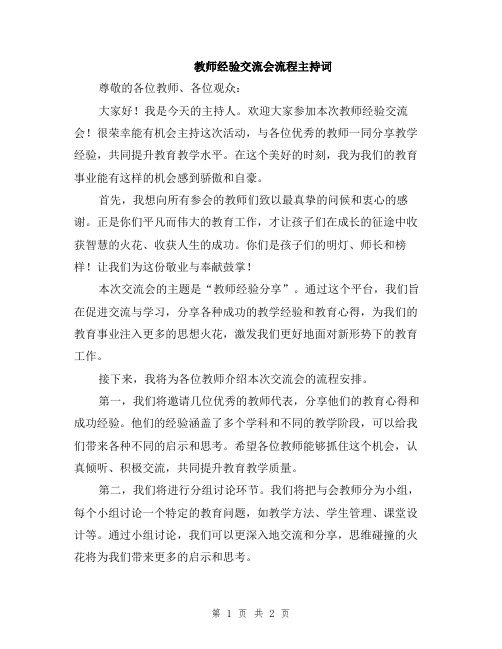 教师经验交流会流程主持词

尊敬的各位教师、各位观众：

大家好！我是今天的主持人。欢迎大家参加本次教师经验交流会！很荣幸能有机会主持这次活动，与各位优秀的教师一同分享教学经验，共同提升教育教学水平。在这个美好的时刻，我为我们的教育事业能有这样的机会感到骄傲和自豪。

首先，我想向所有参会的教师们致以最真挚的问候和衷心的感谢。正是你们平凡而伟大的教育工作，才让孩子们在成长的征途中收获智慧的火花、收获人生的成功。你们是孩子们的明灯、师长和榜样！让我们为这份敬业与奉献鼓掌！

本次交流会的主题是“教师经验分享”。通过这个平台，我们旨在促进交流与学习，分享各种成功的教学经验和教育心得，为我们的教育事业注入更多的思想火花，激发我们更好地面对新形势下的教育工作。

接下来，我将为各位教师介绍本次交流会的流程安排。

第一，我们将邀请几位优秀的教师代表，分享他们的教育心得和成功经验。他们的经验涵盖了多个学科和不同的教学阶段，可以给我们带来各种不同的启示和思考。希望各位教师能够抓住这个机会，认真倾听、积极交流，共同提升教育教学质量。

第二，我们将进行分组讨论环节。我们将把与会教师分为小组，每个小组讨论一个特定的教育问题，如教学方法、学生管理、课堂设计等。通过小组讨论，我们可以更深入地交流和分享，思维碰撞的火花将为我们带来更多的启示和思考。

第 1 页 共 2 页